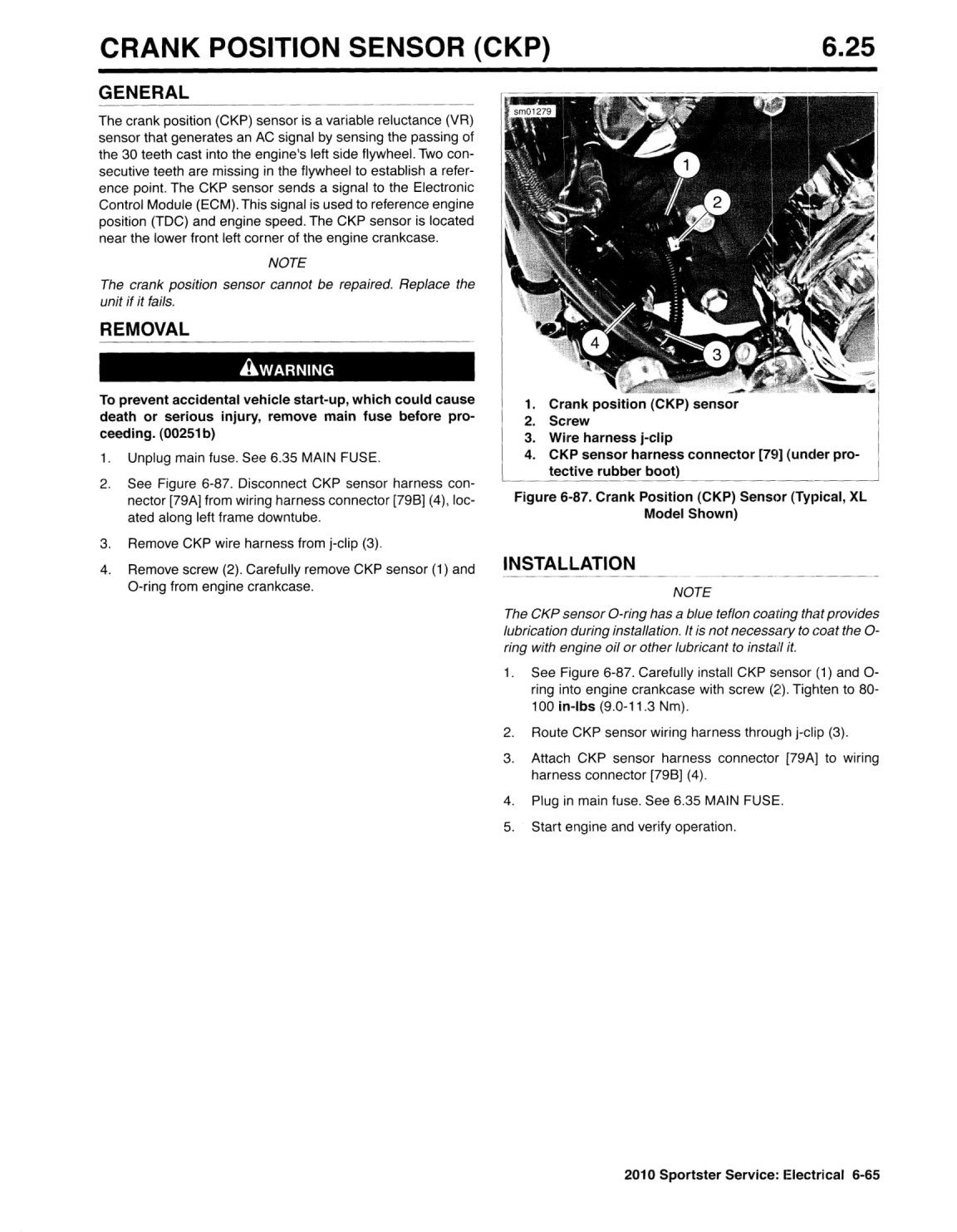 CRANK POSITION SENSOR (CKP) 6.25

GENERAL

The crank position (CKP) sensor is a variable reluctance (VR) sensor that generates an AC signal by sensing the passing of the 30 teeth cast into the engine's left side flywheel. Two consecutive teeth are missing in the flywheel to establish a reference point. The CKP sensor sends a signal to the Electronic Control Module (ECM). This signal is used to reference engine position (TDC) and engine speed. The CKP sensor is located near the lower front left corner of the engine crankcase.

NOTE

The crank position sensor cannot be repaired. Replace the unit if it fails.

REMOVAL

WARNING

To prevent accidental vehicle start-up, which could cause death or serious injury, remove main fuse before proceeding. (00251b)

1. Unplug main fuse. See 6.35 MAIN FUSE.
2. See Figure 6-87. Disconnect CKP sensor harness connector [79A] from wiring harness connector [79B] (4), located along left frame downtube.
3. Remove CKP wire harness from j-clip (3).
4. Remove screw (2). Carefully remove CKP sensor (1) and O-ring from engine crankcase.

sm01279

1
2
4
3

1. Crank position (CKP) sensor
2. Screw
3. Wire harness j-clip
4. CKP sensor harness connector [79] (under protective rubber boot)

Figure 6-87. Crank Position (CKP) Sensor (Typical, XL Model Shown)

INSTALLATION

NOTE

The CKP sensor O-ring has a blue teflon coating that provides lubrication during installation. It is not necessary to coat the O-ring with engine oil or other lubricant to install it.

1. See Figure 6-87. Carefully install CKP sensor (1) and O-ring into engine crankcase with screw (2). Tighten to 80-100 in-lbs (9.0-11.3 Nm).
2. Route CKP sensor wiring harness through j-clip (3).
3. Attach CKP sensor harness connector [79A] to wiring harness connector [79B] (4).
4. Plug in main fuse. See 6.35 MAIN FUSE.
5. Start engine and verify operation.

2010 Sportster Service: Electrical 6-65